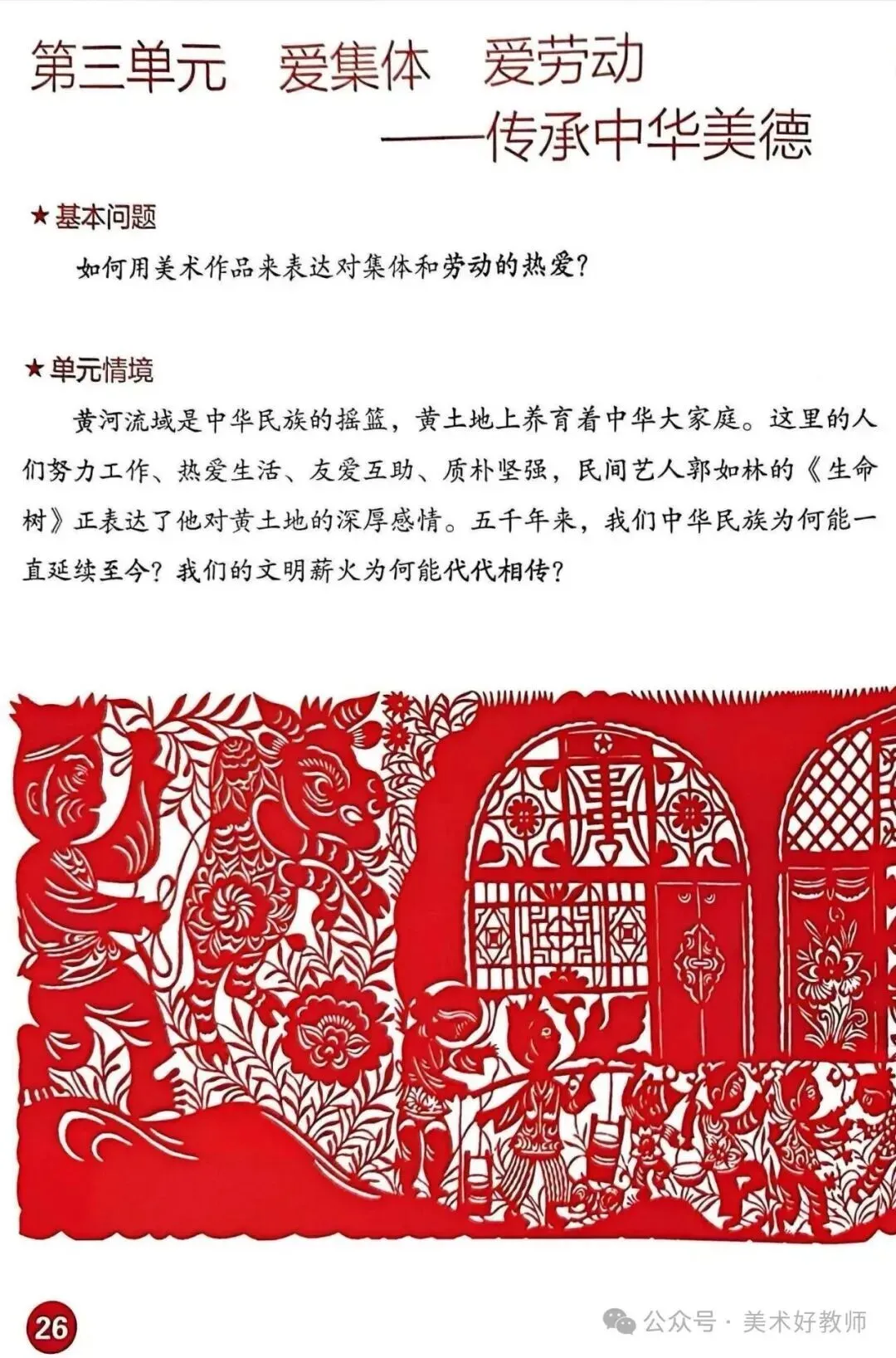 第三单元 爱集体 爱劳动
——传承中华美德

★基本问题

如何用美术作品来表达对集体和劳动的热爱？

★单元情境

黄河流域是中华民族的摇篮，黄土地上养育着中华大家庭。这里的人们努力工作、热爱生活、友爱互助、质朴坚强，民间艺人郭如林的《生命树》正表达了他对黄土地的深厚感情。五千年来，我们中华民族为何能一直延续至今？我们的文明薪火为何能代代相传？

26

公众号·美术好教师